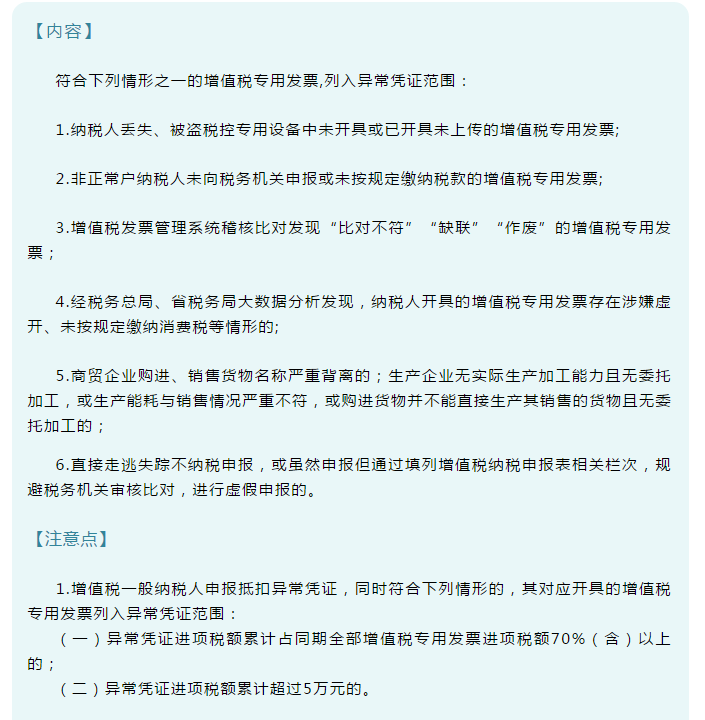 【内容】

符合下列情形之一的增值税专用发票,列入异常凭证范围：

1.纳税人丢失、被盗税控专用设备中未开具或已开具未上传的增值税专用发票;

2.非正常户纳税人未向税务机关申报或未按规定缴纳税款的增值税专用发票;

3.增值税发票管理系统稽核比对发现“比对不符”“缺联”“作废”的增值税专用发票；

4.经税务总局、省税务局大数据分析发现，纳税人开具的增值税专用发票存在涉嫌虚开、未按规定缴纳消费税等情形的;

5.商贸企业购进、销售货物名称严重背离的；生产企业无实际生产加工能力且无委托加工，或生产能耗与销售情况严重不符，或购进货物并不能直接生产其销售的货物且无委托加工的；

6.直接走逃失踪不纳税申报，或虽然申报但通过填列增值税纳税申报表相关栏次，规避税务机关审核比对，进行虚假申报的。

【注意点】

1.增值税一般纳税人申报抵扣异常凭证，同时符合下列情形的，其对应开具的增值税专用发票列入异常凭证范围：
（一）异常凭证进项税额累计占同期全部增值税专用发票进项税额70%（含）以上的；
（二）异常凭证进项税额累计超过5万元的。